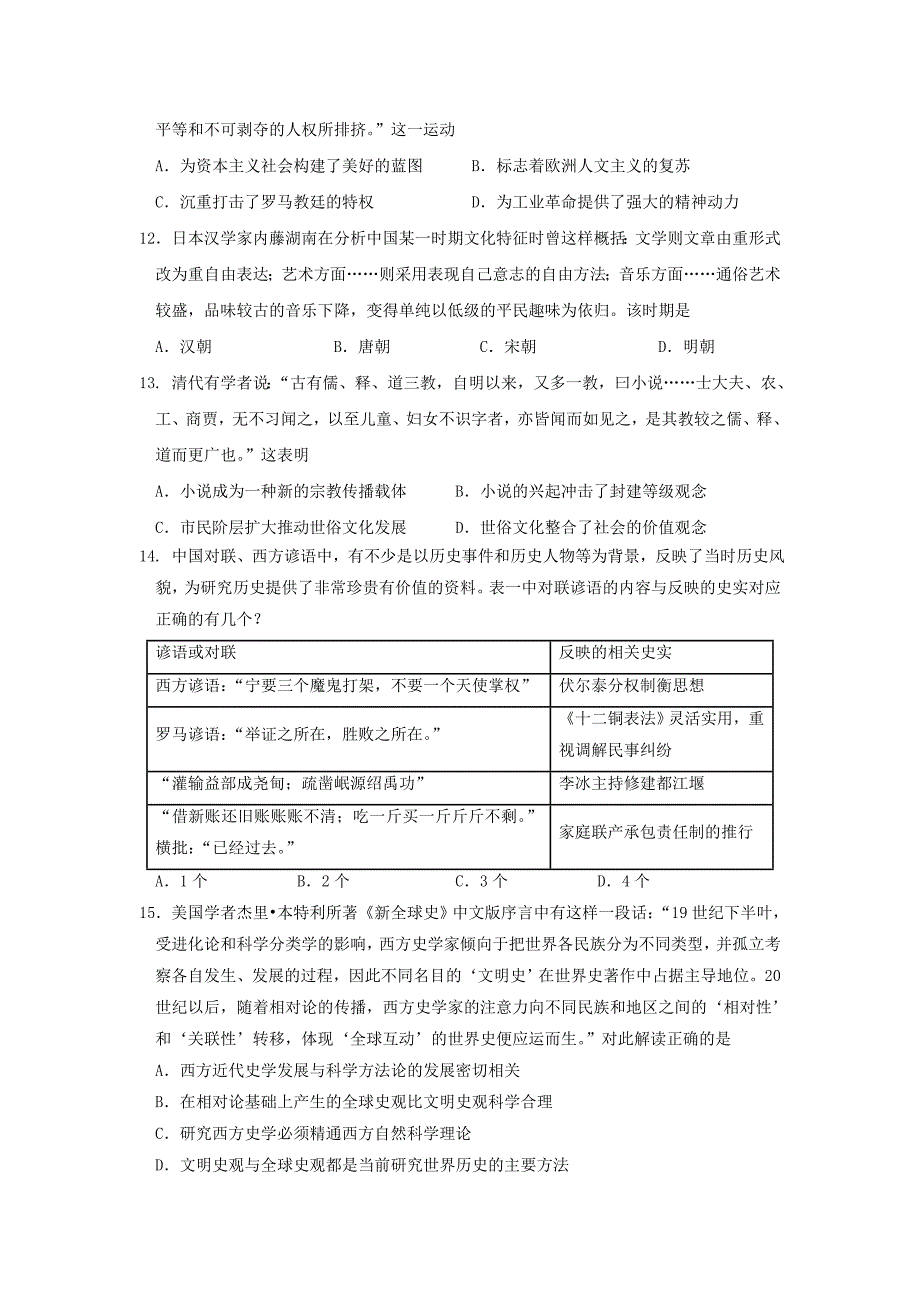 平等和不可剥夺的人权所排挤。”这一运动

A．为资本主义社会构建了美好的蓝图　　B．标志着欧洲人文主义的复苏

C．沉重打击了罗马教廷的特权　　D．为工业革命提供了强大的精神动力

12．日本汉学家内藤湖南在分析中国某一时期文化特征时曾这样概括：文学则文章由重形式改为重自由表达；艺术方面……则采用表现自己意志的自由方法；音乐方面……通俗艺术较盛，品味较古的音乐下降，变得单纯以低级的平民趣味为依归。该时期是

A．汉朝　　B．唐朝　　C．宋朝　　D．明朝

13．清代有学者说：“古有儒、释、道三教，自明以来，又多一教，曰小说……士大夫、农、工、商贾，无不习闻之，以至儿童、妇女不识字者，亦皆闻而如见之，是其教较之儒、释、道而更广也。”这表明

A．小说成为一种新的宗教传播载体　　B．小说的兴起冲击了封建等级观念

C．市民阶层扩大推动世俗文化发展　　D．世俗文化整合了社会的价值观念

14．中国对联、西方谚语中，有不少是以历史事件和历史人物等为背景，反映了当时历史风貌，为研究历史提供了非常珍贵有价值的资料。表一中对联谚语的内容与反映的史实对应正确的有几个？

| 谚语或对联 | 反映的相关史实 |
|---|---|
| 西方谚语：“宁要三个魔鬼打架，不要一个天使掌权” | 伏尔泰分权制衡思想 |
| 罗马谚语：“举证之所在，胜败之所在。” | 《十二铜表法》灵活实用，重视调解民事纠纷 |
| “灌输益部成尧甸；疏凿岷源绍禹功” | 李冰主持修建都江堰 |
| “借新账还旧账账账不清；吃一斤买一斤斤斤不剩。”横批：“已经过去。” | 家庭联产承包责任制的推行 |

A．1个　　B．2个　　C．3个　　D．4个

15．美国学者杰里•本特利所著《新全球史》中文版序言中有这样一段话：“19世纪下半叶，受进化论和科学分类学的影响，西方史学家倾向于把世界各民族分为不同类型，并孤立考察各自发生、发展的过程，因此不同名目的‘文明史’在世界史著作中占据主导地位。20世纪以后，随着相对论的传播，西方史学家的注意力向不同民族和地区之间的‘相对性’和‘关联性’转移，体现‘全球互动’的世界史便应运而生。”对此解读正确的是

A．西方近代史学发展与科学方法论的发展密切相关

B．在相对论基础上产生的全球史观比文明史观科学合理

C．研究西方史学必须精通西方自然科学理论

D．文明史观与全球史观都是当前研究世界历史的主要方法